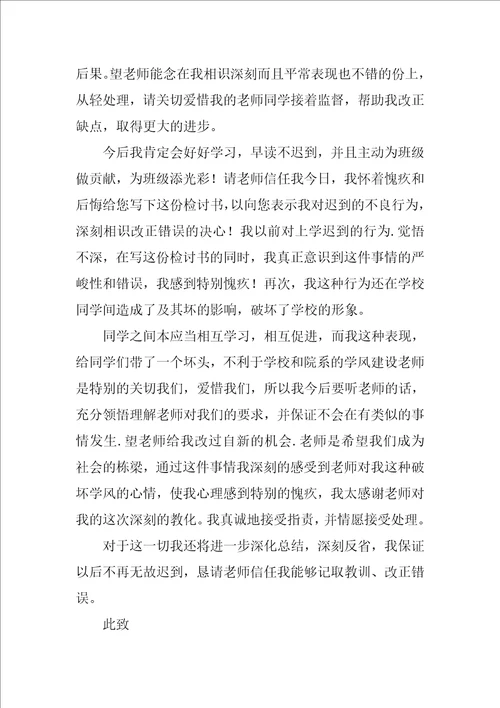 后果。望老师能念在我相识深刻而且平常表现也不错的份上，从轻处理，请关切爱惜我的老师同学接着监督，帮助我改正缺点，取得更大的进步。

今后我肯定会好好学习，早读不迟到，并且主动为班级做贡献，为班级添光彩！请老师信任我今日，我怀着愧疚和后悔给您写下这份检讨书，以向您表示我对迟到的不良行为，深刻相识改正错误的决心！我以前对上学迟到的行为.觉悟不深，在写这份检讨书的同时，我真正意识到这件事情的严峻性和错误，我感到特别愧疚！再次，我这种行为还在学校同学间造成了及其坏的影响，破坏了学校的形象。

同学之间本应当相互学习，相互促进，而我这种表现，给同学们带了一个坏头，不利于学校和院系的学风建设老师是特别的关切我们，爱惜我们，所以我今后要听老师的话，充分领悟理解老师对我们的要求，并保证不会在有类似的事情发生.望老师给我改过自新的机会.老师是希望我们成为社会的栋梁，通过这件事情我深刻的感受到老师对我这种破坏学风的心情，使我心理感到特别的愧疚，我太感谢老师对我的这次深刻的教化。我真诚地接受指责，并情愿接受处理。

对于这一切我还将进一步深化总结，深刻反省，我保证以后不再无故迟到，恳请老师信任我能够记取教训、改正错误。

此致